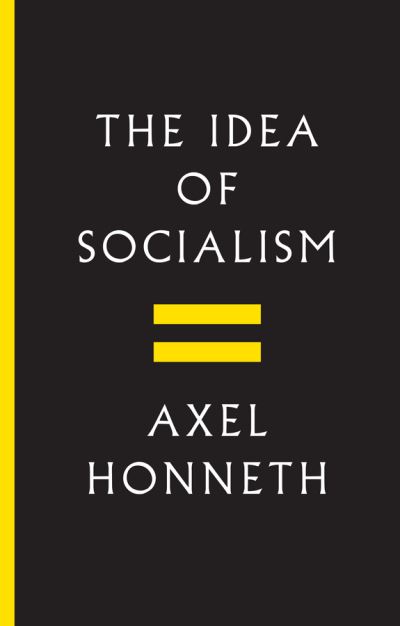 THE IDEA OF SOCIALISM

AXEL HONNETH